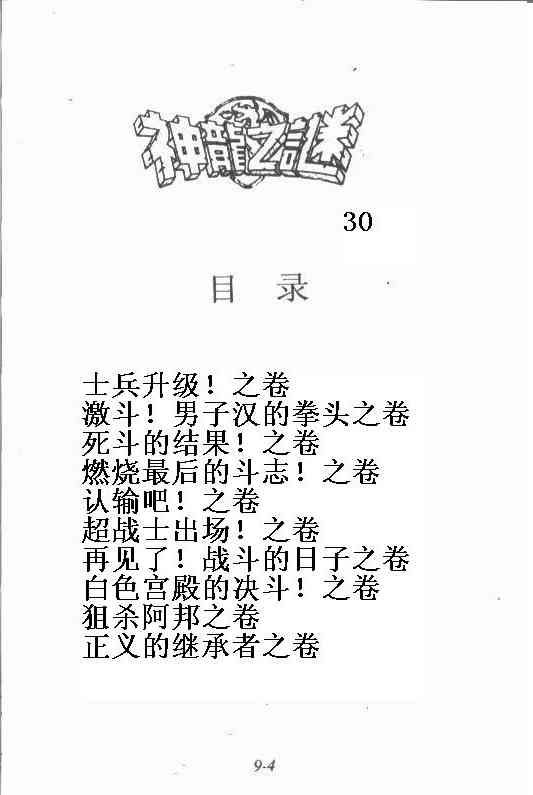 神龍之謎

30

目　录

士兵升级！之卷
激斗！男子汉的拳头之卷
死斗的结果！之卷
燃烧最后的斗志！之卷
认输吧！之卷
超战士出场！之卷
再见了！战斗的日子之卷
白色宫殿的决斗！之卷
狙杀阿邦之卷
正义的继承者之卷

9-4